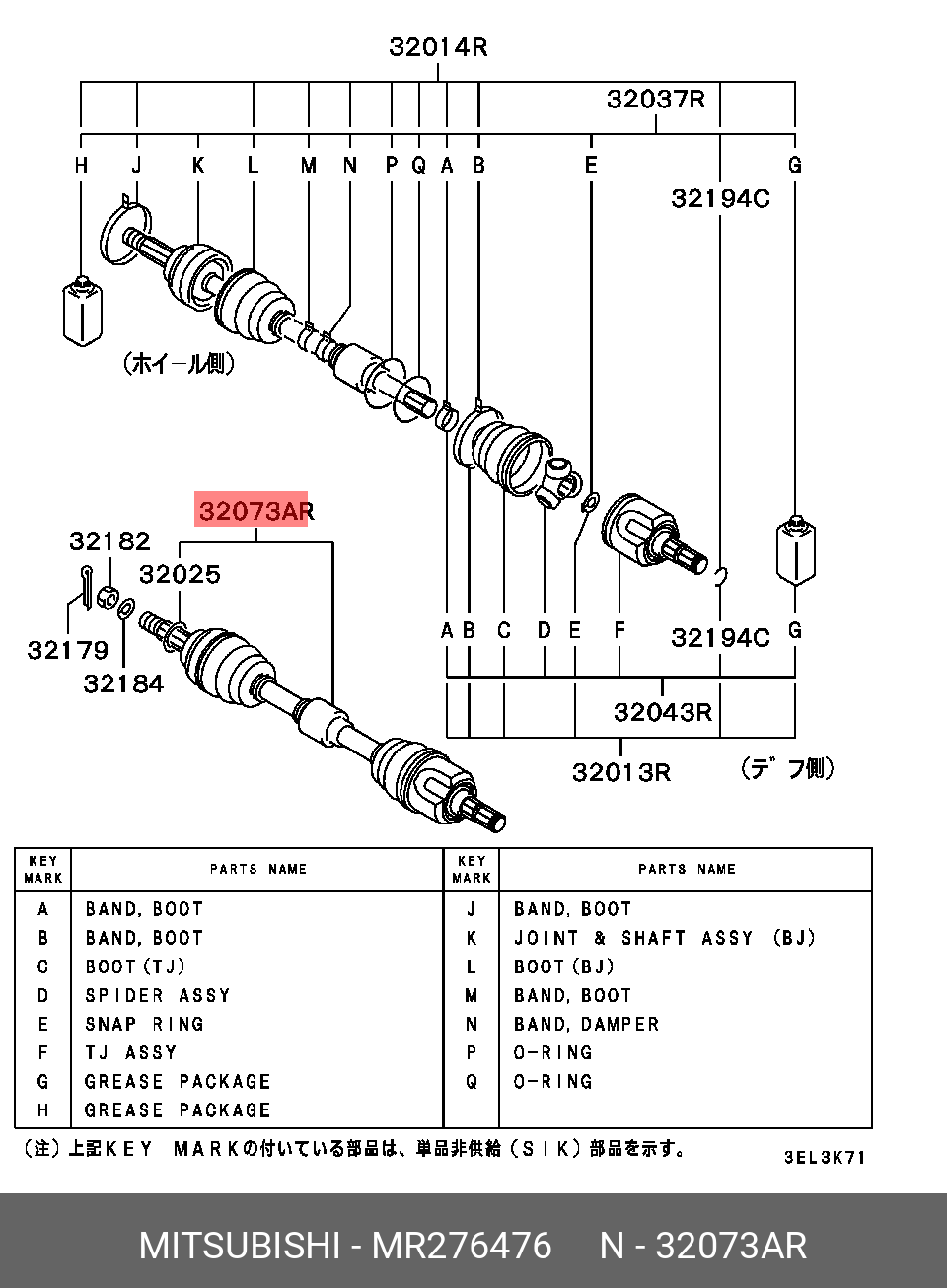 32014R

32037R

H J K L M N P Q A B E G

32194C

（ホイール側）

32073AR

32182

32025

32179

32184

A B C D E F G

32194C

32043R

32013R

（デフ側）

| KEY MARK | PARTS NAME | KEY MARK | PARTS NAME |
|---|---|---|---|
| A | BAND, BOOT | J | BAND, BOOT |
| B | BAND, BOOT | K | JOINT & SHAFT ASSY (BJ) |
| C | BOOT(TJ) | L | BOOT(BJ) |
| D | SPIDER ASSY | M | BAND, BOOT |
| E | SNAP RING | N | BAND, DAMPER |
| F | TJ ASSY | P | O-RING |
| G | GREASE PACKAGE | Q | O-RING |
| H | GREASE PACKAGE | | |

（注）上記KEY MARKの付いている部品は、単品非供給（SIK）部品を示す。

3EL3K71

MITSUBISHI - MR276476 N - 32073AR